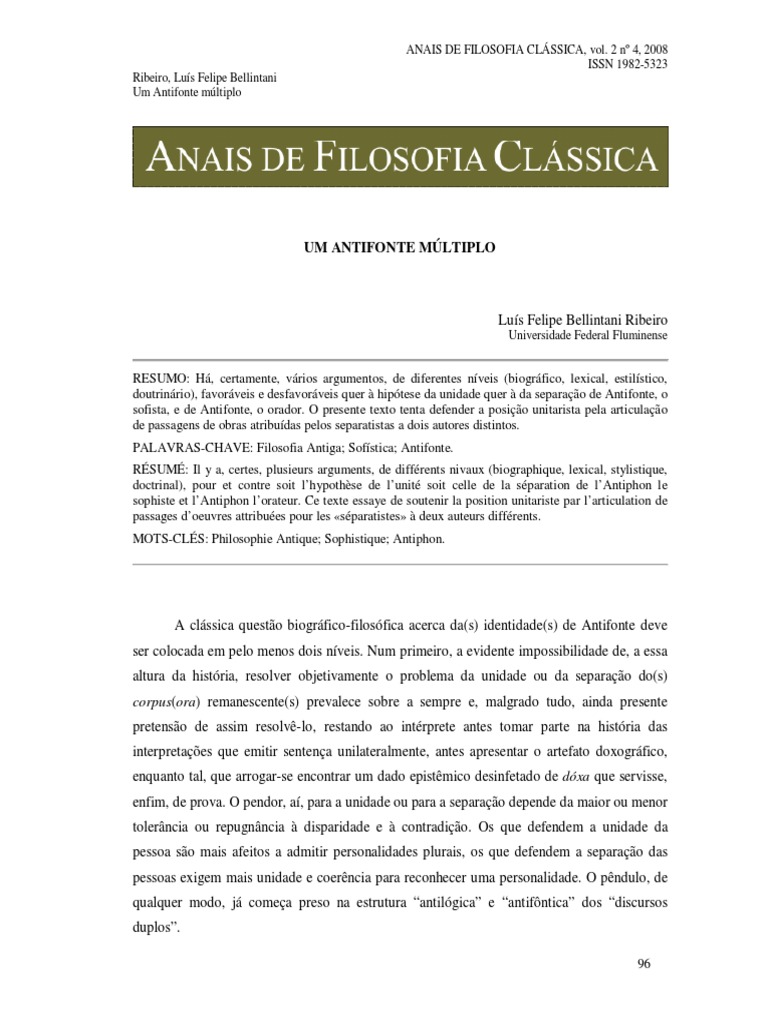 ANAIS DE FILOSOFIA CLÁSSICA, vol. 2 nº 4, 2008
ISSN 1982-5323

Ribeiro, Luís Felipe Bellintani
Um Antifonte múltiplo

ANAIS DE FILOSOFIA CLÁSSICA

UM ANTIFONTE MÚLTIPLO

Luís Felipe Bellintani Ribeiro
Universidade Federal Fluminense

RESUMO: Há, certamente, vários argumentos, de diferentes níveis (biográfico, lexical, estilístico, doutrinário), favoráveis e desfavoráveis quer à hipótese da unidade quer à da separação de Antifonte, o sofista, e de Antifonte, o orador. O presente texto tenta defender a posição unitarista pela articulação de passagens de obras atribuídas pelos separatistas a dois autores distintos.

PALAVRAS-CHAVE: Filosofia Antiga; Sofística; Antifonte.

RÉSUMÉ: Il y a, certes, plusieurs arguments, de différents nivaux (biographique, lexical, stylistique, doctrinal), pour et contre soit l'hypothèse de l'unité soit celle de la séparation de l'Antiphon le sophiste et l'Antiphon l'orateur. Ce texte essaye de soutenir la position unitariste par l'articulation de passages d'oeuvres attribuées pour les «séparatistes» à deux auteurs différents.

MOTS-CLÉS: Philosophie Antique; Sophistique; Antiphon.

A clássica questão biográfico-filosófica acerca da(s) identidade(s) de Antifonte deve ser colocada em pelo menos dois níveis. Num primeiro, a evidente impossibilidade de, a essa altura da história, resolver objetivamente o problema da unidade ou da separação do(s) corpus(ora) remanescente(s) prevalece sobre a sempre e, malgrado tudo, ainda presente pretensão de assim resolvê-lo, restando ao intérprete antes tomar parte na história das interpretações que emitir sentença unilateralmente, antes apresentar o artefato doxográfico, enquanto tal, que arrogar-se encontrar um dado epistêmico desinfetado de dóxa que servisse, enfim, de prova. O pendor, aí, para a unidade ou para a separação depende da maior ou menor tolerância ou repugnância à disparidade e à contradição. Os que defendem a unidade da pessoa são mais afeitos a admitir personalidades plurais, os que defendem a separação das pessoas exigem mais unidade e coerência para reconhecer uma personalidade. O pêndulo, de qualquer modo, já começa preso na estrutura "antilógica" e "antifôntica" dos "discursos duplos".

96